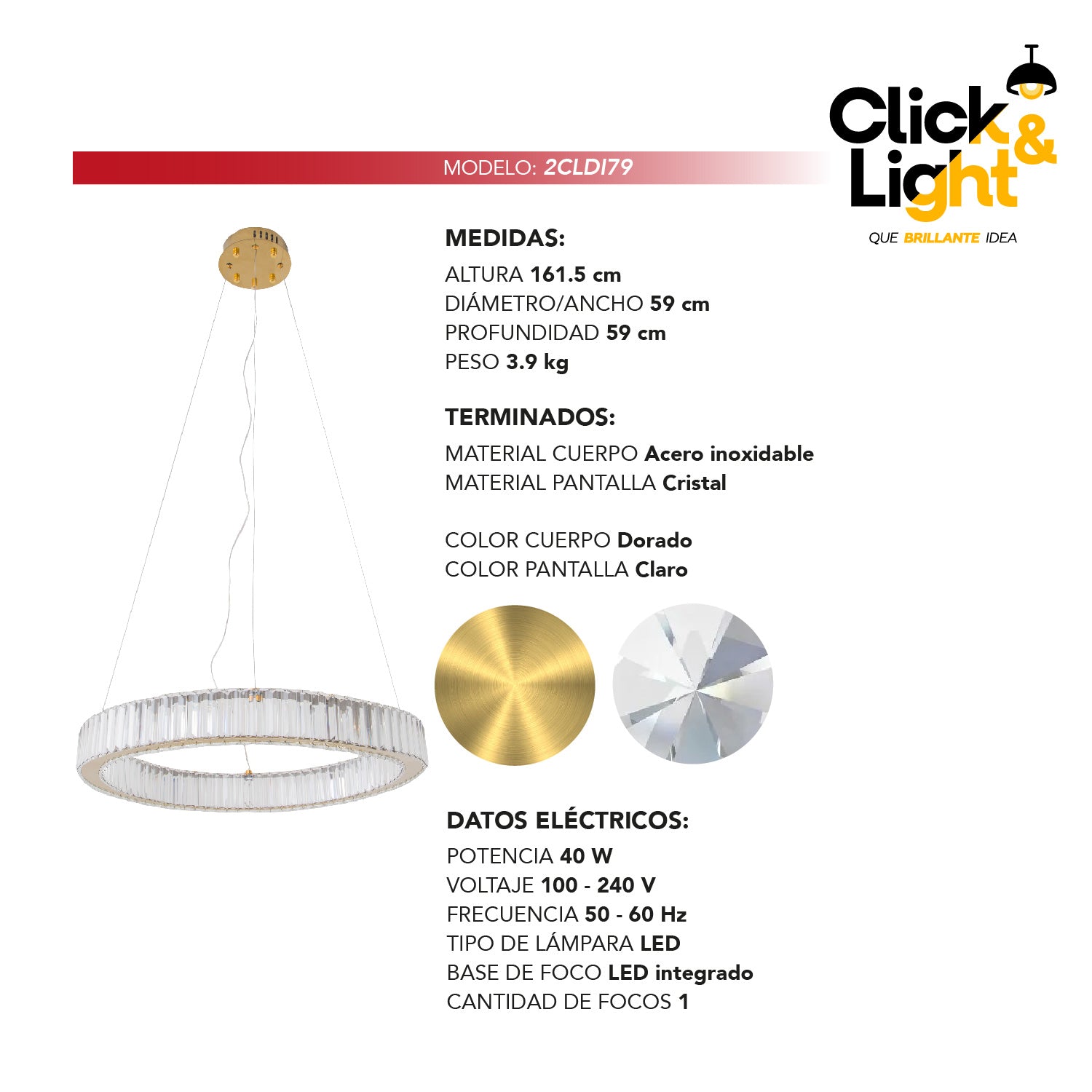 Click & Light
QUE BRILLANTE IDEA

MODELO: 2CLDI79

MEDIDAS:
ALTURA 161.5 cm
DIÁMETRO/ANCHO 59 cm
PROFUNDIDAD 59 cm
PESO 3.9 kg

TERMINADOS:
MATERIAL CUERPO Acero inoxidable
MATERIAL PANTALLA Cristal

COLOR CUERPO Dorado
COLOR PANTALLA Claro

DATOS ELÉCTRICOS:
POTENCIA 40 W
VOLTAJE 100 - 240 V
FRECUENCIA 50 - 60 Hz
TIPO DE LÁMPARA LED
BASE DE FOCO LED integrado
CANTIDAD DE FOCOS 1